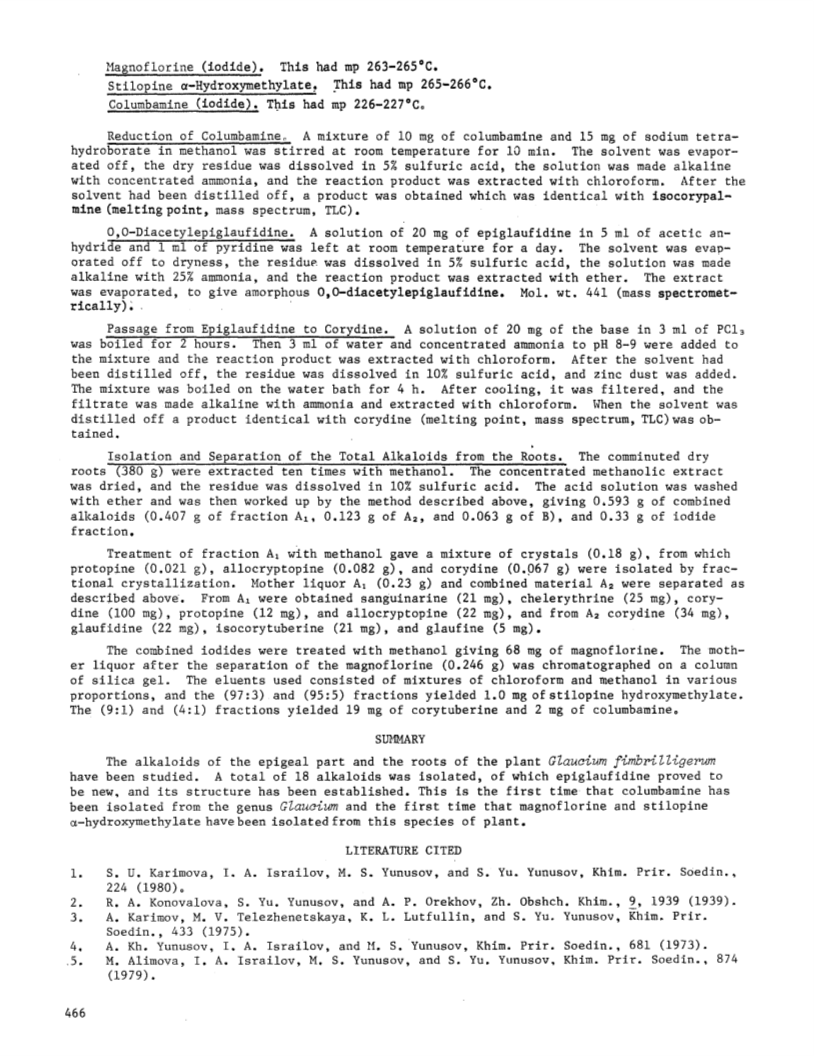 Magnoflorine (iodide). This had mp 263-265°C.
Stilopine α-Hydroxymethylate. This had mp 265-266°C.
Columbamine (iodide). This had mp 226-227°C.

Reduction of Columbamine. A mixture of 10 mg of columbamine and 15 mg of sodium tetrahydroborate in methanol was stirred at room temperature for 10 min. The solvent was evaporated off, the dry residue was dissolved in 5% sulfuric acid, the solution was made alkaline with concentrated ammonia, and the reaction product was extracted with chloroform. After the solvent had been distilled off, a product was obtained which was identical with isocorypalmine (melting point, mass spectrum, TLC).

O,O-Diacetylepiglaufidine. A solution of 20 mg of epiglaufidine in 5 ml of acetic anhydride and 1 ml of pyridine was left at room temperature for a day. The solvent was evaporated off to dryness, the residue was dissolved in 5% sulfuric acid, the solution was made alkaline with 25% ammonia, and the reaction product was extracted with ether. The extract was evaporated, to give amorphous O,O-diacetylepiglaufidine. Mol. wt. 441 (mass spectrometrically).

Passage from Epiglaufidine to Corydine. A solution of 20 mg of the base in 3 ml of $PCl_3$ was boiled for 2 hours. Then 3 ml of water and concentrated ammonia to pH 8-9 were added to the mixture and the reaction product was extracted with chloroform. After the solvent had been distilled off, the residue was dissolved in 10% sulfuric acid, and zinc dust was added. The mixture was boiled on the water bath for 4 h. After cooling, it was filtered, and the filtrate was made alkaline with ammonia and extracted with chloroform. When the solvent was distilled off a product identical with corydine (melting point, mass spectrum, TLC) was obtained.

Isolation and Separation of the Total Alkaloids from the Roots. The comminuted dry roots (380 g) were extracted ten times with methanol. The concentrated methanolic extract was dried, and the residue was dissolved in 10% sulfuric acid. The acid solution was washed with ether and was then worked up by the method described above, giving 0.593 g of combined alkaloids (0.407 g of fraction $A_1$, 0.123 g of $A_2$, and 0.063 g of B), and 0.33 g of iodide fraction.

Treatment of fraction $A_1$ with methanol gave a mixture of crystals (0.18 g), from which protopine (0.021 g), allocryptopine (0.082 g), and corydine (0.067 g) were isolated by fractional crystallization. Mother liquor $A_1$ (0.23 g) and combined material $A_2$ were separated as described above. From $A_1$ were obtained sanguinarine (21 mg), chelerythrine (25 mg), corydine (100 mg), protopine (12 mg), and allocryptopine (22 mg), and from $A_2$ corydine (34 mg), glaufidine (22 mg), isocorytuberine (21 mg), and glaufine (5 mg).

The combined iodides were treated with methanol giving 68 mg of magnoflorine. The mother liquor after the separation of the magnoflorine (0.246 g) was chromatographed on a column of silica gel. The eluents used consisted of mixtures of chloroform and methanol in various proportions, and the (97:3) and (95:5) fractions yielded 1.0 mg of stilopine hydroxymethylate. The (9:1) and (4:1) fractions yielded 19 mg of corytuberine and 2 mg of columbamine.

SUMMARY

The alkaloids of the epigeal part and the roots of the plant Glaucium fimbrilligerum have been studied. A total of 18 alkaloids was isolated, of which epiglaufidine proved to be new, and its structure has been established. This is the first time that columbamine has been isolated from the genus Glaucium and the first time that magnoflorine and stilopine α-hydroxymethylate have been isolated from this species of plant.

LITERATURE CITED

1. S. U. Karimova, I. A. Israilov, M. S. Yunusov, and S. Yu. Yunusov, Khim. Prir. Soedin., 224 (1980).
2. R. A. Konovalova, S. Yu. Yunusov, and A. P. Orekhov, Zh. Obshch. Khim., 9, 1939 (1939).
3. A. Karimov, M. V. Telezhenetskaya, K. L. Lutfullin, and S. Yu. Yunusov, Khim. Prir. Soedin., 433 (1975).
4. A. Kh. Yunusov, I. A. Israilov, and M. S. Yunusov, Khim. Prir. Soedin., 681 (1973).
5. M. Alimova, I. A. Israilov, M. S. Yunusov, and S. Yu. Yunusov, Khim. Prir. Soedin., 874 (1979).

466